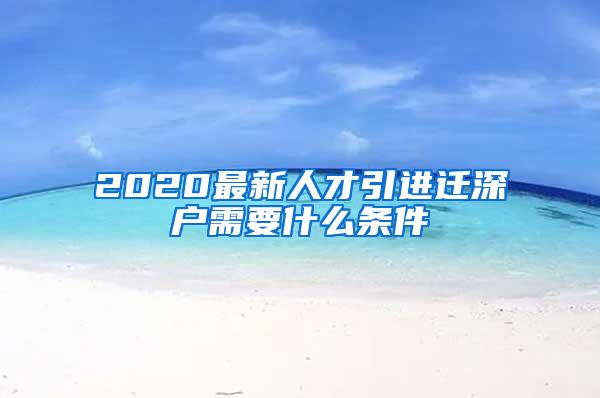 2020最新人才引进迁深户需要什么条件